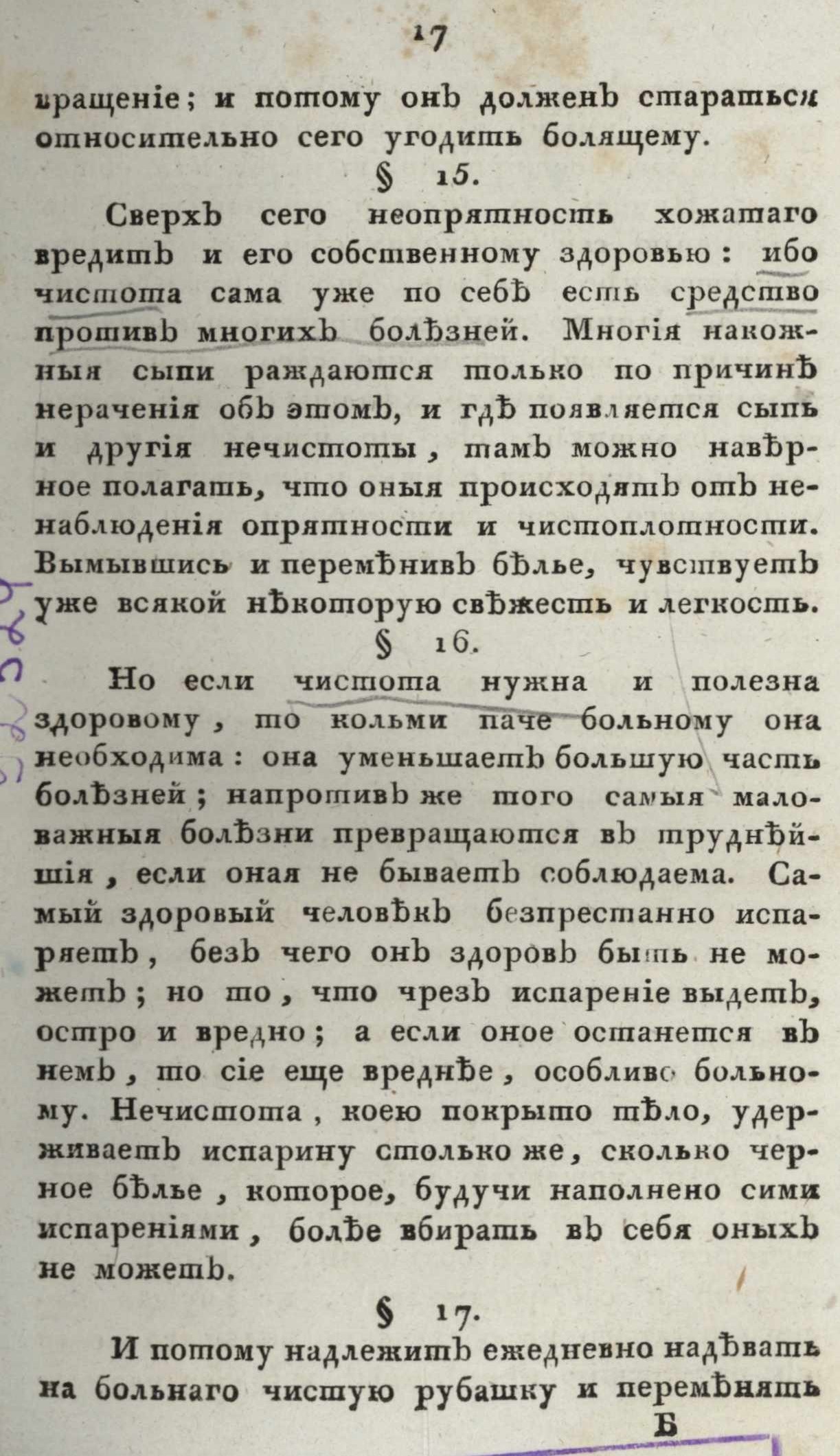 17

вращеніе; и потому онъ долженъ стараться относительно сего угодить болящему.

§ 15.

Сверхъ сего неопрятность хожатаго вредитъ и его собственному здоровью: ибо чистота сама уже по себѣ есть средство противъ многихъ болѣзней. Многія накожныя сыпи раждаются только по причинѣ нераченія объ этомъ, и гдѣ появляется сыпь и другія нечистоты, тамъ можно навѣрное полагать, что оныя происходятъ отъ ненаблюденія опрятности и чистоплотности. Вымывшись и перемѣнивъ бѣлье, чувствуетъ уже всякой нѣкоторую свѣжесть и легкость.

§ 16.

Но если чистота нужна и полезна здоровому, то кольми паче больному она необходима: она уменьшаетъ большую часть болѣзней; напротивъ же того самыя маловажныя болѣзни превращаются въ труднѣйшія, если оная не бываетъ соблюдаема. Самый здоровый человѣкъ безпрестанно испаряетъ, безъ чего онъ здоровъ быть не можетъ; но то, что чрезъ испареніе выдетъ, остро и вредно; а если оное останется въ немъ, то сіе еще вреднѣе, особливо больному. Нечистота, коею покрыто тѣло, удерживаетъ испарину столько же, сколько черное бѣлье, которое, будучи наполнено сими испареніями, болѣе вбирать въ себя оныхъ не можетъ.

§ 17.

И потому надлежитъ ежедневно надѣвать на больнаго чистую рубашку и перемѣнять

Б